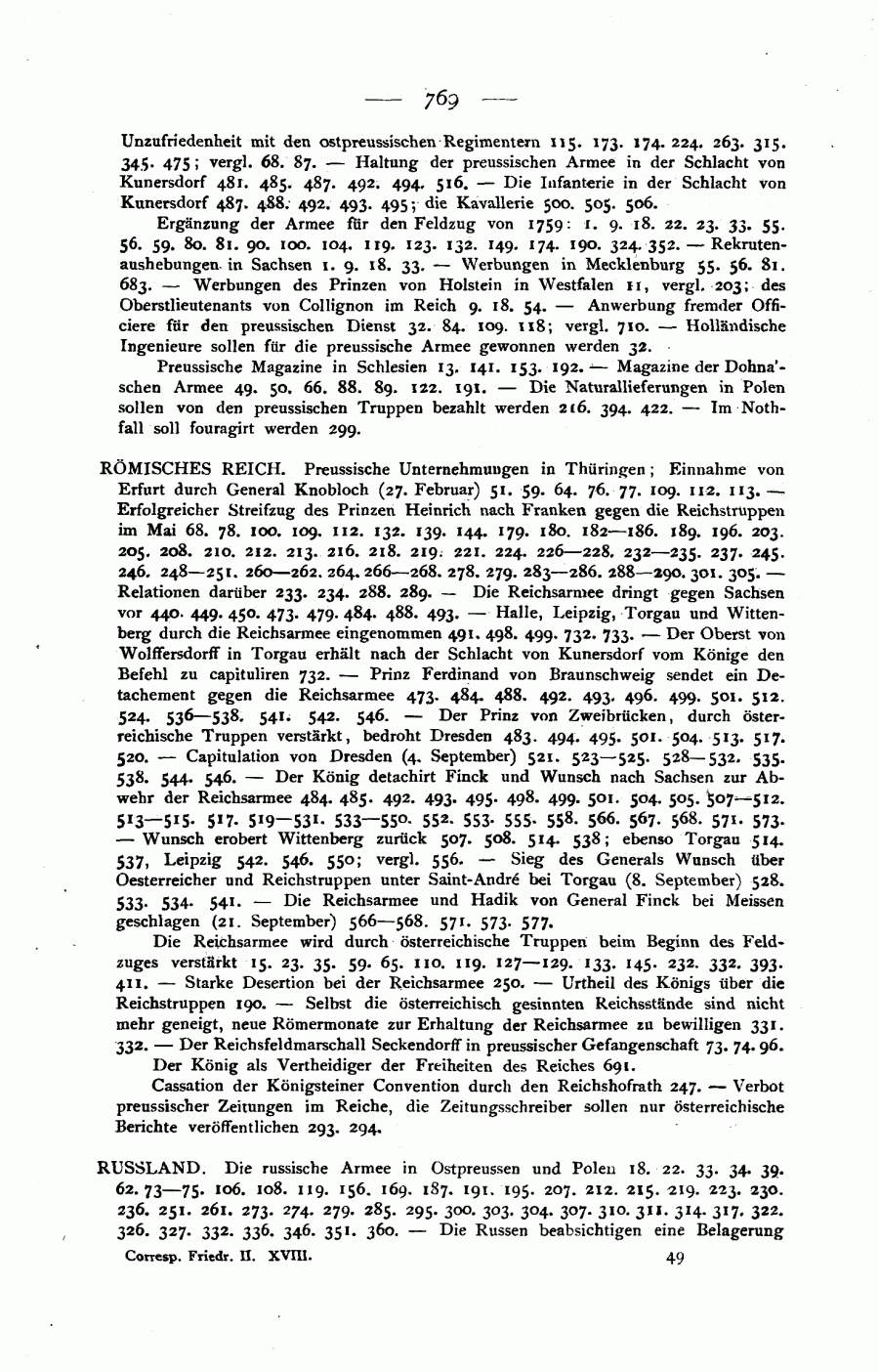 — 769 —

Unzufriedenheit mit den ostpreussischen Regimentern 115. 173. 174. 224. 263. 315. 345. 475; vergl. 68. 87. — Haltung der preussischen Armee in der Schlacht von Kunersdorf 481. 485. 487. 492. 494. 516. — Die Infanterie in der Schlacht von Kunersdorf 487. 488. 492. 493. 495; die Kavallerie 500. 505. 506.

Ergänzung der Armee für den Feldzug von 1759: 1. 9. 18. 22. 23. 33. 55. 56. 59. 80. 81. 90. 100. 104. 119. 123. 132. 149. 174. 190. 324. 352. — Rekrutenaushebungen in Sachsen 1. 9. 18. 33. — Werbungen in Mecklenburg 55. 56. 81. 683. — Werbungen des Prinzen von Holstein in Westfalen 11, vergl. 203; des Oberstlieutenants von Collignon im Reich 9. 18. 54. — Anwerbung fremder Officiere für den preussischen Dienst 32. 84. 109. 118; vergl. 710. — Holländische Ingenieure sollen für die preussische Armee gewonnen werden 32.

Preussische Magazine in Schlesien 13. 141. 153. 192. — Magazine der Dohna'schen Armee 49. 50. 66. 88. 89. 122. 191. — Die Naturallieferungen in Polen sollen von den preussischen Truppen bezahlt werden 216. 394. 422. — Im Nothfall soll fouragirt werden 299.

RÖMISCHES REICH. Preussische Unternehmungen in Thüringen; Einnahme von Erfurt durch General Knobloch (27. Februar) 51. 59. 64. 76. 77. 109. 112. 113. — Erfolgreicher Streifzug des Prinzen Heinrich nach Franken gegen die Reichstruppen im Mai 68. 78. 100. 109. 112. 132. 139. 144. 179. 180. 182—186. 189. 196. 203. 205. 208. 210. 212. 213. 216. 218. 219. 221. 224. 226—228. 232—235. 237. 245. 246. 248—251. 260—262. 264. 266—268. 278. 279. 283—286. 288—290. 301. 305. — Relationen darüber 233. 234. 288. 289. — Die Reichsarmee dringt gegen Sachsen vor 440. 449. 450. 473. 479. 484. 488. 493. — Halle, Leipzig, Torgau und Wittenberg durch die Reichsarmee eingenommen 491. 498. 499. 732. 733. — Der Oberst von Wolffersdorff in Torgau erhält nach der Schlacht von Kunersdorf vom Könige den Befehl zu capituliren 732. — Prinz Ferdinand von Braunschweig sendet ein Detachement gegen die Reichsarmee 473. 484. 488. 492. 493. 496. 499. 501. 512. 524. 536—538. 541. 542. 546. — Der Prinz von Zweibrücken, durch österreichische Truppen verstärkt, bedroht Dresden 483. 494. 495. 501. 504. 513. 517. 520. — Capitulation von Dresden (4. September) 521. 523—525. 528—532. 535. 538. 544. 546. — Der König detachirt Finck und Wunsch nach Sachsen zur Abwehr der Reichsarmee 484. 485. 492. 493. 495. 498. 499. 501. 504. 505. 507—512. 513—515. 517. 519—531. 533—550. 552. 553. 555. 558. 566. 567. 568. 571. 573. — Wunsch erobert Wittenberg zurück 507. 508. 514. 538; ebenso Torgau 514. 537, Leipzig 542. 546. 550; vergl. 556. — Sieg des Generals Wunsch über Oesterreicher und Reichstruppen unter Saint-André bei Torgau (8. September) 528. 533. 534. 541. — Die Reichsarmee und Hadik von General Finck bei Meissen geschlagen (21. September) 566—568. 571. 573. 577.

Die Reichsarmee wird durch österreichische Truppen beim Beginn des Feldzuges verstärkt 15. 23. 35. 59. 65. 110. 119. 127—129. 133. 145. 232. 332. 393. 411. — Starke Desertion bei der Reichsarmee 250. — Urtheil des Königs über die Reichstruppen 190. — Selbst die österreichisch gesinnten Reichsstände sind nicht mehr geneigt, neue Römermonate zur Erhaltung der Reichsarmee zu bewilligen 331. 332. — Der Reichsfeldmarschall Seckendorff in preussischer Gefangenschaft 73. 74. 96.

Der König als Vertheidiger der Freiheiten des Reiches 691.

Cassation der Königsteiner Convention durch den Reichshofrath 247. — Verbot preussischer Zeitungen im Reiche, die Zeitungsschreiber sollen nur österreichische Berichte veröffentlichen 293. 294.

RUSSLAND. Die russische Armee in Ostpreussen und Polen 18. 22. 33. 34. 39. 62. 73—75. 106. 108. 119. 156. 169. 187. 191. 195. 207. 212. 215. 219. 223. 230. 236. 251. 261. 273. 274. 279. 285. 295. 300. 303. 304. 307. 310. 311. 314. 317. 322. 326. 327. 332. 336. 346. 351. 360. — Die Russen beabsichtigen eine Belagerung

Corresp. Friedr. II. XVIII. 49